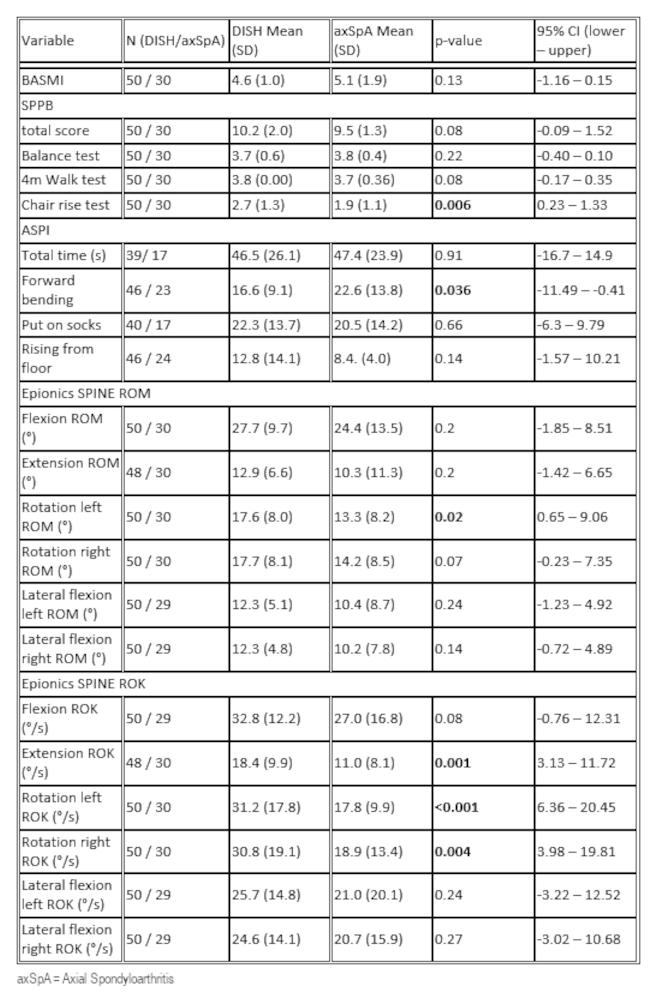 | Variable | N (DISH/axSpA) | DISH Mean (SD) | axSpA Mean (SD) | p-value | 95% CI (lower – upper) |
|---|---|---|---|---|---|
| BASMI | 50 / 30 | 4.6 (1.0) | 5.1 (1.9) | 0.13 | -1.16 – 0.15 |
| SPPB | | | | | |
| total score | 50 / 30 | 10.2 (2.0) | 9.5 (1.3) | 0.08 | -0.09 – 1.52 |
| Balance test | 50 / 30 | 3.7 (0.6) | 3.8 (0.4) | 0.22 | -0.40 – 0.10 |
| 4m Walk test | 50 / 30 | 3.8 (0.00) | 3.7 (0.36) | 0.08 | -0.17 – 0.35 |
| Chair rise test | 50 / 30 | 2.7 (1.3) | 1.9 (1.1) | 0.006 | 0.23 – 1.33 |
| ASPI | | | | | |
| Total time (s) | 39/ 17 | 46.5 (26.1) | 47.4 (23.9) | 0.91 | -16.7 – 14.9 |
| Forward bending | 46 / 23 | 16.6 (9.1) | 22.6 (13.8) | 0.036 | -11.49 – -0.41 |
| Put on socks | 40 / 17 | 22.3 (13.7) | 20.5 (14.2) | 0.66 | -6.3 – 9.79 |
| Rising from floor | 46 / 24 | 12.8 (14.1) | 8.4. (4.0) | 0.14 | -1.57 – 10.21 |
| Epionics SPINE ROM | | | | | |
| Flexion ROM (°) | 50 / 30 | 27.7 (9.7) | 24.4 (13.5) | 0.2 | -1.85 – 8.51 |
| Extension ROM (°) | 48 / 30 | 12.9 (6.6) | 10.3 (11.3) | 0.2 | -1.42 – 6.65 |
| Rotation left ROM (°) | 50 / 30 | 17.6 (8.0) | 13.3 (8.2) | 0.02 | 0.65 – 9.06 |
| Rotation right ROM (°) | 50 / 30 | 17.7 (8.1) | 14.2 (8.5) | 0.07 | -0.23 – 7.35 |
| Lateral flexion left ROM (°) | 50 / 29 | 12.3 (5.1) | 10.4 (8.7) | 0.24 | -1.23 – 4.92 |
| Lateral flexion right ROM (°) | 50 / 29 | 12.3 (4.8) | 10.2 (7.8) | 0.14 | -0.72 – 4.89 |
| Epionics SPINE ROK | | | | | |
| Flexion ROK (°/s) | 50 / 29 | 32.8 (12.2) | 27.0 (16.8) | 0.08 | -0.76 – 12.31 |
| Extension ROK (°/s) | 48 / 30 | 18.4 (9.9) | 11.0 (8.1) | 0.001 | 3.13 – 11.72 |
| Rotation left ROK (°/s) | 50 / 30 | 31.2 (17.8) | 17.8 (9.9) | <0.001 | 6.36 – 20.45 |
| Rotation right ROK (°/s) | 50 / 30 | 30.8 (19.1) | 18.9 (13.4) | 0.004 | 3.98 – 19.81 |
| Lateral flexion left ROK (°/s) | 50 / 29 | 25.7 (14.8) | 21.0 (20.1) | 0.24 | -3.22 – 12.52 |
| Lateral flexion right ROK (°/s) | 50 / 29 | 24.6 (14.1) | 20.7 (15.9) | 0.27 | -3.02 – 10.68 |

axSpA = Axial Spondyloarthritis